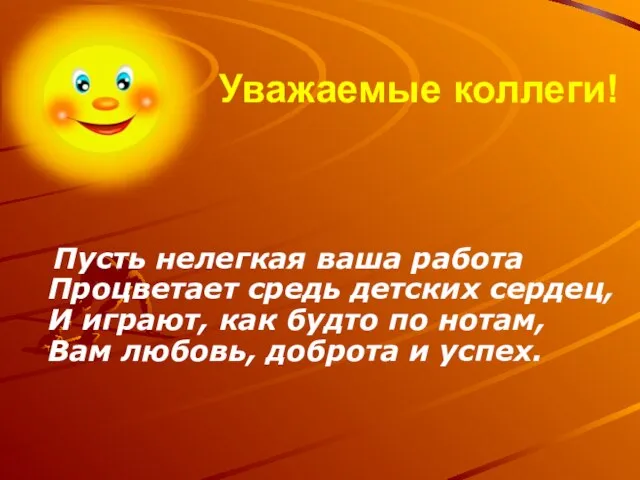 Уважаемые коллеги!

Пусть нелегкая ваша работа
Процветает средь детских сердец,
И играют, как будто по нотам,
Вам любовь, доброта и успех.